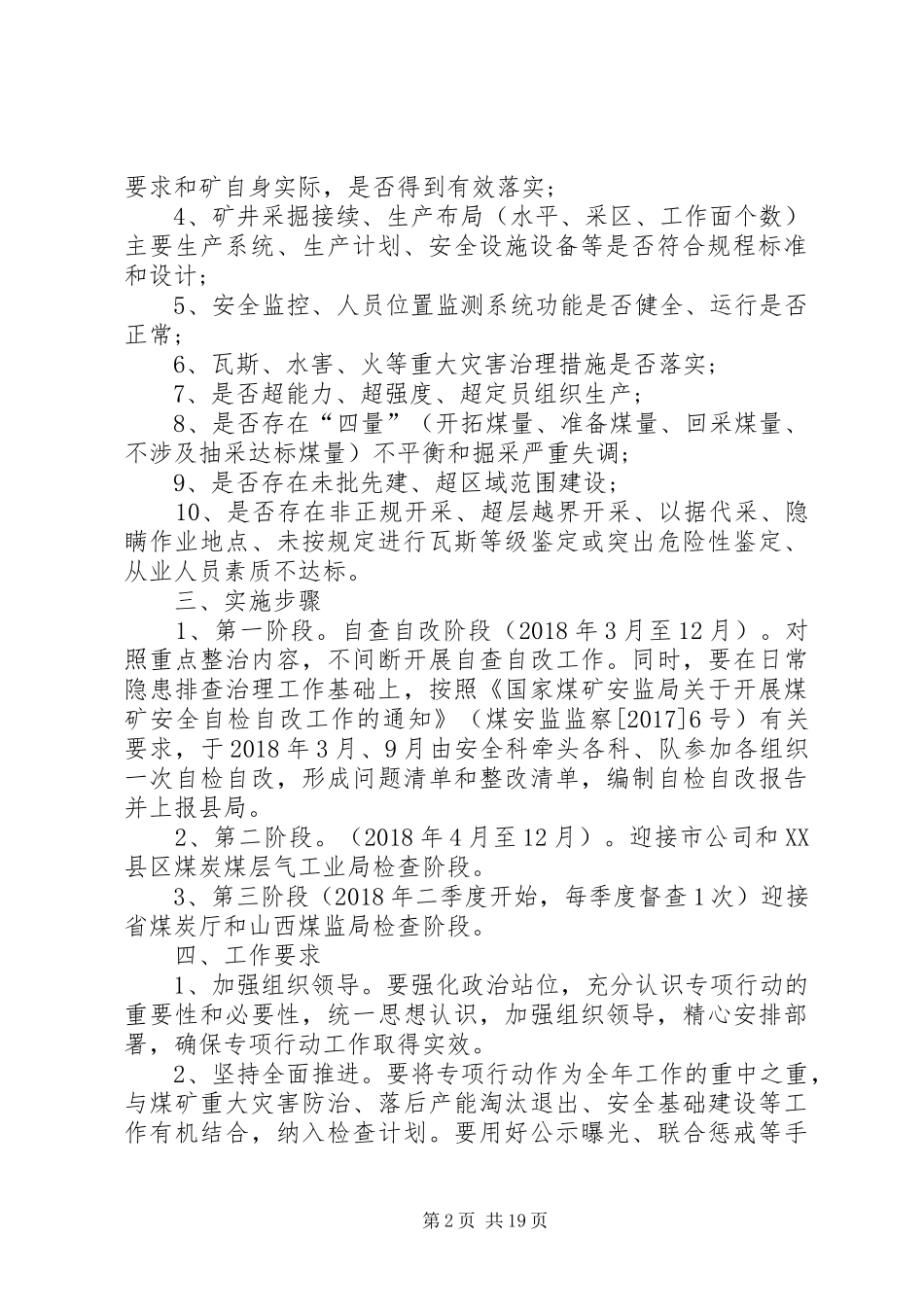 要求和矿自身实际，是否得到有效落实；

4、矿井采掘接续、生产布局（水平、采区、工作面个数）主要生产系统、生产计划、安全设施设备等是否符合规程标准和设计；

5、安全监控、人员位置监测系统功能是否健全、运行是否正常；

6、瓦斯、水害、火等重大灾害治理措施是否落实；

7、是否超能力、超强度、超定员组织生产；

8、是否存在“四量”（开拓煤量、准备煤量、回采煤量、不涉及抽采达标煤量）不平衡和掘采严重失调；

9、是否存在未批先建、超区域范围建设；

10、是否存在非正规开采、超层越界开采、以据代采、隐瞒作业地点、未按规定进行瓦斯等级鉴定或突出危险性鉴定、从业人员素质不达标。

三、实施步骤

1、第一阶段。自查自改阶段（2018年3月至12月）。对照重点整治内容，不间断开展自查自改工作。同时，要在日常隐患排查治理工作基础上，按照《国家煤矿安监局关于开展煤矿安全自检自改工作的通知》（煤安监监察[2017]6号）有关要求，于2018年3月、9月由安全科牵头各科、队参加各组织一次自检自改，形成问题清单和整改清单，编制自检自改报告并上报县局。

2、第二阶段。（2018年4月至12月）。迎接市公司和XX县区煤炭煤层气工业局检查阶段。

3、第三阶段（2018年二季度开始，每季度督查1次）迎接省煤炭厅和山西煤监局检查阶段。

四、工作要求

1、加强组织领导。要强化政治站位，充分认识专项行动的重要性和必要性，统一思想认识，加强组织领导，精心安排部署，确保专项行动工作取得实效。

2、坚持全面推进。要将专项行动作为全年工作的重中之重，与煤矿重大灾害防治、落后产能淘汰退出、安全基础建设等工作有机结合，纳入检查计划。要用好公示曝光、联合惩戒等手

第2页 共19页